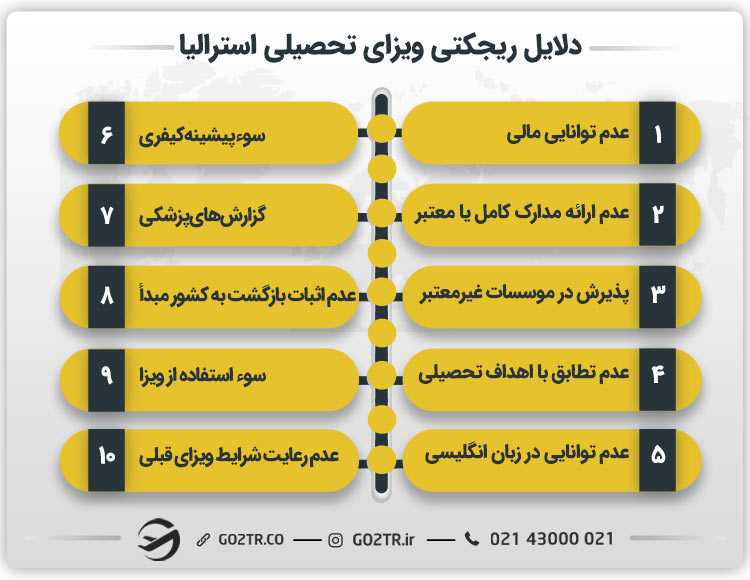 دلایل ریجکتی ویزای تحصیلی استرالیا

۱ عدم توانایی مالی

۲ عدم ارائه مدارک کامل یا معتبر

۳ پذیرش در موسسات غیرمعتبر

۴ عدم تطابق با اهداف تحصیلی

۵ عدم توانایی در زبان انگلیسی

۶ سوء پیشینه کیفری

۷ گزارش‌های پزشکی

۸ عدم اثبات بازگشت به کشور مبدأ

۹ سوء استفاده از ویزا

۱۰ عدم رعایت شرایط ویزای قبلی

GO2TR.CO — GO2TR.ir — 021 43000 021